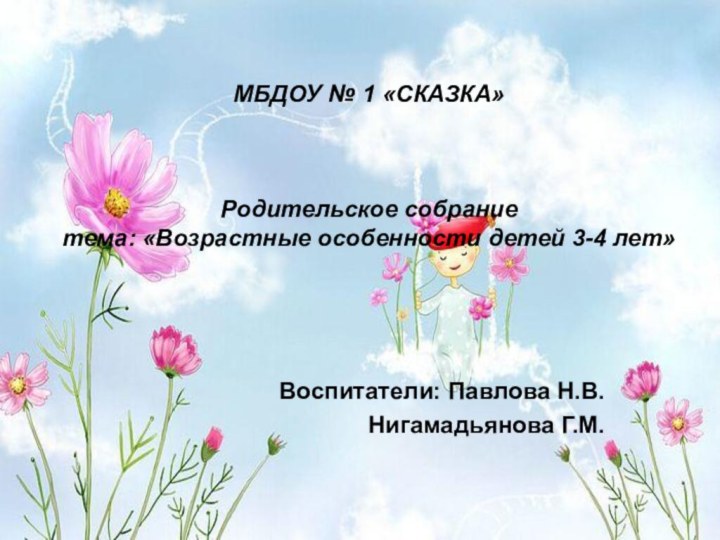 МБДОУ № 1 «СКАЗКА»

Родительское собрание
тема: «Возрастные особенности детей 3-4 лет»

Воспитатели: Павлова Н.В.
Нигамадьянова Г.М.